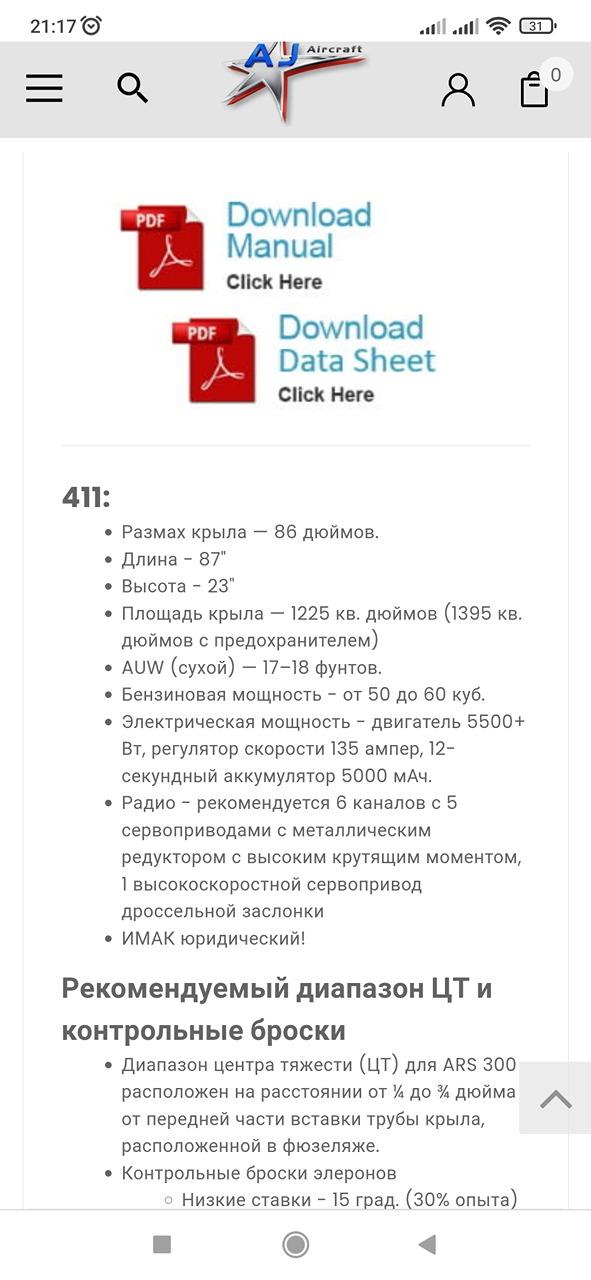 21:17 31

AJ Aircraft

0

PDF Download Manual Click Here

PDF Download Data Sheet Click Here

411:

- Размах крыла — 86 дюймов.
- Длина - 87"
- Высота - 23"
- Площадь крыла — 1225 кв. дюймов (1395 кв. дюймов с предохранителем)
- AUW (сухой) — 17–18 фунтов.
- Бензиновая мощность - от 50 до 60 куб.
- Электрическая мощность - двигатель 5500+ Вт, регулятор скорости 135 ампер, 12-секундный аккумулятор 5000 мАч.
- Радио - рекомендуется 6 каналов с 5 сервоприводами с металлическим редуктором с высоким крутящим моментом, 1 высокоскоростной сервопривод дроссельной заслонки
- ИМАК юридический!

Рекомендуемый диапазон ЦТ и контрольные броски

- Диапазон центра тяжести (ЦТ) для ARS 300 расположен на расстоянии от ¼ до ¾ дюйма от передней части вставки трубы крыла, расположенной в фюзеляже.
- Контрольные броски элеронов
  - Низкие ставки - 15 град. (30% опыта)